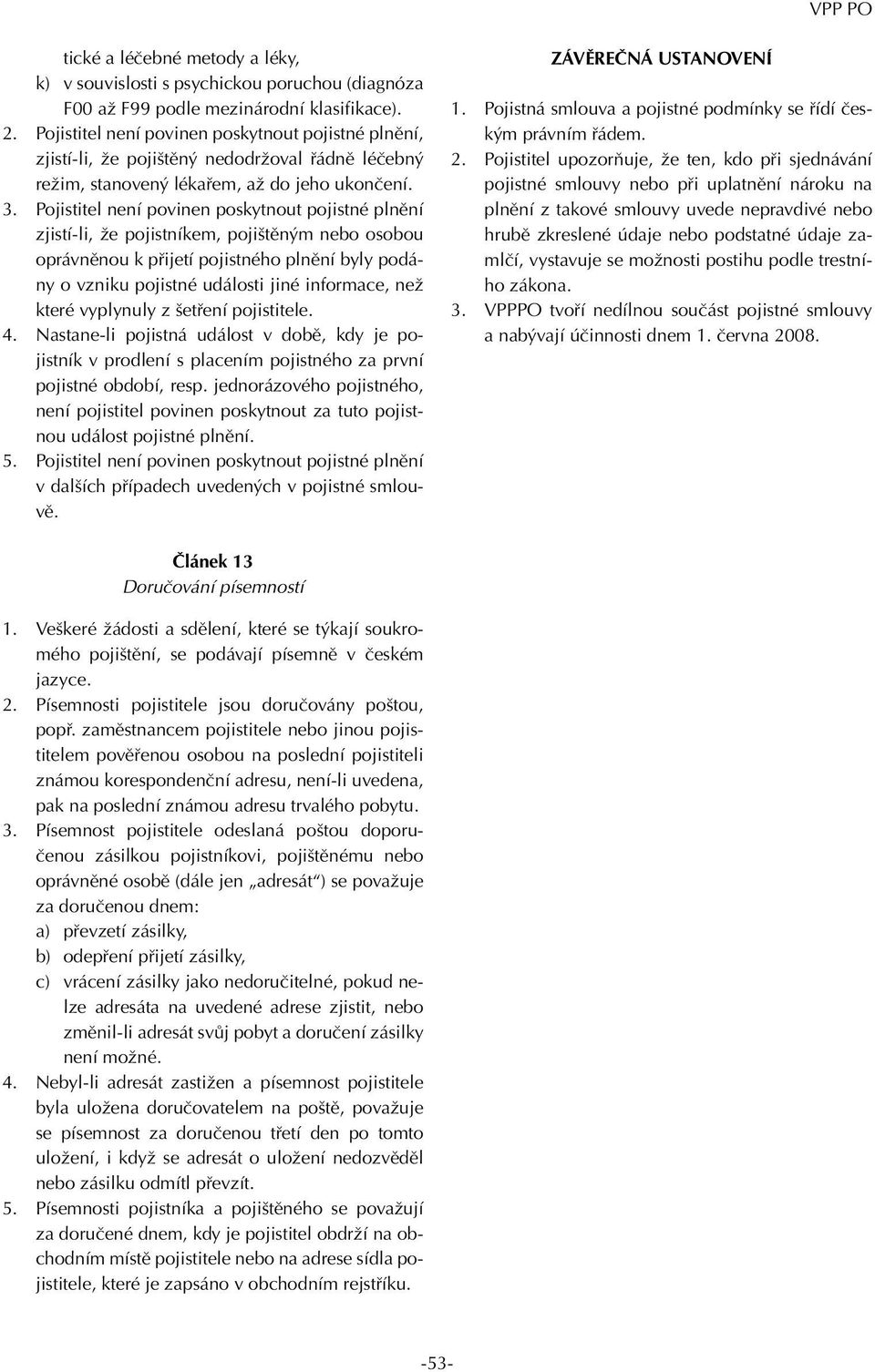 VPP PO

tické a léčebné metody a léky,
k) v souvislosti s psychickou poruchou (diagnóza F00 až F99 podle mezinárodní klasifikace).
2. Pojistitel není povinen poskytnout pojistné plnění, zjistí-li, že pojištěný nedodržoval řádně léčebný režim, stanovený lékařem, až do jeho ukončení.
3. Pojistitel není povinen poskytnout pojistné plnění zjistí-li, že pojistníkem, pojištěným nebo osobou oprávněnou k přijetí pojistného plnění byly podány o vzniku pojistné události jiné informace, než které vyplynuly z šetření pojistitele.
4. Nastane-li pojistná událost v době, kdy je pojistník v prodlení s placením pojistného za první pojistné období, resp. jednorázového pojistného, není pojistitel povinen poskytnout za tuto pojistnou událost pojistné plnění.
5. Pojistitel není povinen poskytnout pojistné plnění v dalších případech uvedených v pojistné smlouvě.

Článek 13
Doručování písemností

1. Veškeré žádosti a sdělení, které se týkají soukromého pojištění, se podávají písemně v českém jazyce.
2. Písemnosti pojistitele jsou doručovány poštou, popř. zaměstnancem pojistitele nebo jinou pojistitelem pověřenou osobou na poslední pojistiteli známou korespondenční adresu, není-li uvedena, pak na poslední známou adresu trvalého pobytu.
3. Písemnost pojistitele odeslaná poštou doporučenou zásilkou pojistníkovi, pojištěnému nebo oprávněné osobě (dále jen „adresát“) se považuje za doručenou dnem:
a) převzetí zásilky,
b) odepření přijetí zásilky,
c) vrácení zásilky jako nedoručitelné, pokud nelze adresáta na uvedené adrese zjistit, nebo změnil-li adresát svůj pobyt a doručení zásilky není možné.
4. Nebyl-li adresát zastižen a písemnost pojistitele byla uložena doručovatelem na poště, považuje se písemnost za doručenou třetí den po tomto uložení, i když se adresát o uložení nedozvěděl nebo zásilku odmítl převzít.
5. Písemnosti pojistníka a pojištěného se považují za doručené dnem, kdy je pojistitel obdrží na obchodním místě pojistitele nebo na adrese sídla pojistitele, které je zapsáno v obchodním rejstříku.

ZÁVĚREČNÁ USTANOVENÍ
1. Pojistná smlouva a pojistné podmínky se řídí českým právním řádem.
2. Pojistitel upozorňuje, že ten, kdo při sjednávání pojistné smlouvy nebo při uplatnění nároku na plnění z takové smlouvy uvede nepravdivé nebo hrubě zkreslené údaje nebo podstatné údaje zamlčí, vystavuje se možnosti postihu podle trestního zákona.
3. VPPPO tvoří nedílnou součást pojistné smlouvy a nabývají účinnosti dnem 1. června 2008.

-53-